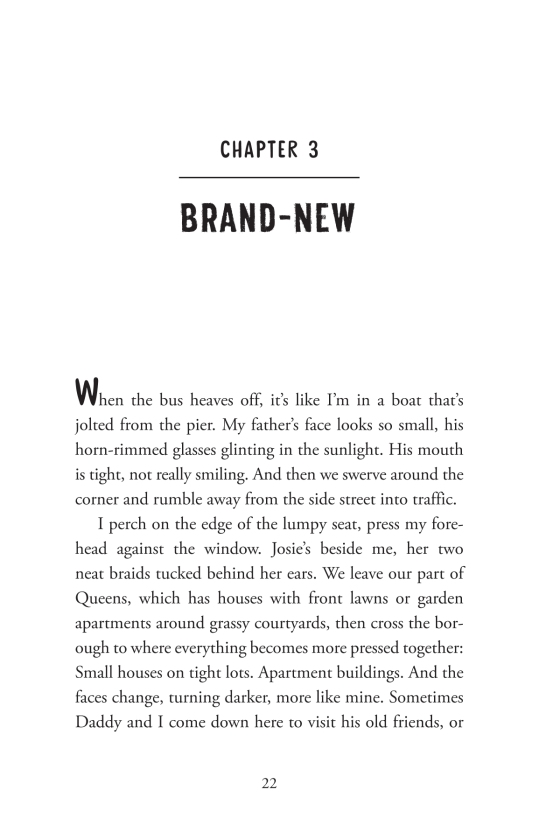 CHAPTER 3

BRAND-NEW

When the bus heaves off, it's like I'm in a boat that's jolted from the pier. My father's face looks so small, his horn-rimmed glasses glinting in the sunlight. His mouth is tight, not really smiling. And then we swerve around the corner and rumble away from the side street into traffic.

I perch on the edge of the lumpy seat, press my forehead against the window. Josie's beside me, her two neat braids tucked behind her ears. We leave our part of Queens, which has houses with front lawns or garden apartments around grassy courtyards, then cross the borough to where everything becomes more pressed together: Small houses on tight lots. Apartment buildings. And the faces change, turning darker, more like mine. Sometimes Daddy and I come down here to visit his old friends, or

22